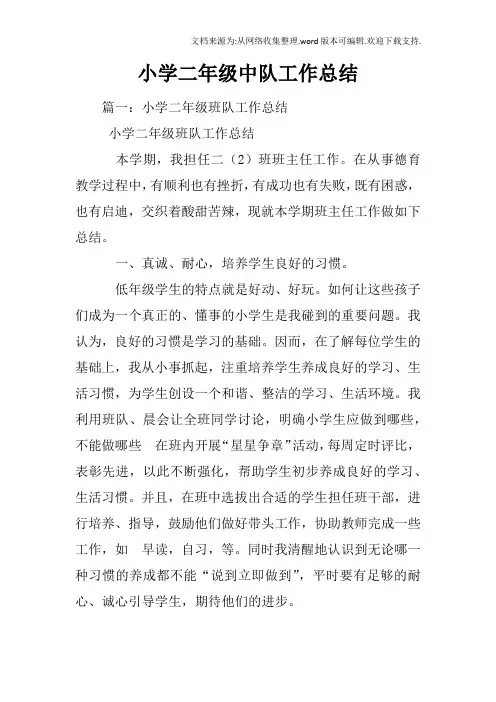 文档来源为:从网络收集整理.word版本可编辑.欢迎下载支持.

小学二年级中队工作总结

篇一：小学二年级班队工作总结

小学二年级班队工作总结

本学期，我担任二（2）班班主任工作。在从事德育教学过程中，有顺利也有挫折，有成功也有失败，既有困惑，也有启迪，交织着酸甜苦辣，现就本学期班主任工作做如下总结。

一、真诚、耐心，培养学生良好的习惯。

低年级学生的特点就是好动、好玩。如何让这些孩子们成为一个真正的、懂事的小学生是我碰到的重要问题。我认为，良好的习惯是学习的基础。因而，在了解每位学生的基础上，我从小事抓起，注重培养学生养成良好的学习、生活习惯，为学生创设一个和谐、整洁的学习、生活环境。我利用班队、晨会让全班同学讨论，明确小学生应做到哪些，不能做哪些　在班内开展“星星争章”活动，每周定时评比，表彰先进，以此不断强化，帮助学生初步养成良好的学习、生活习惯。并且，在班中选拔出合适的学生担任班干部，进行培养、指导，鼓励他们做好带头工作，协助教师完成一些工作，如　早读，自习，等。同时我清醒地认识到无论哪一种习惯的养成都不能“说到立即做到”，平时要有足够的耐心、诚心引导学生，期待他们的进步。